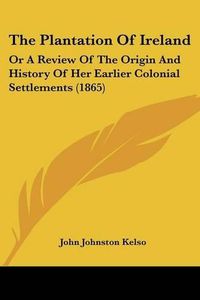 The Plantation Of Ireland

Or A Review Of The Origin And History Of Her Earlier Colonial Settlements (1865)

John Johnston Kelso